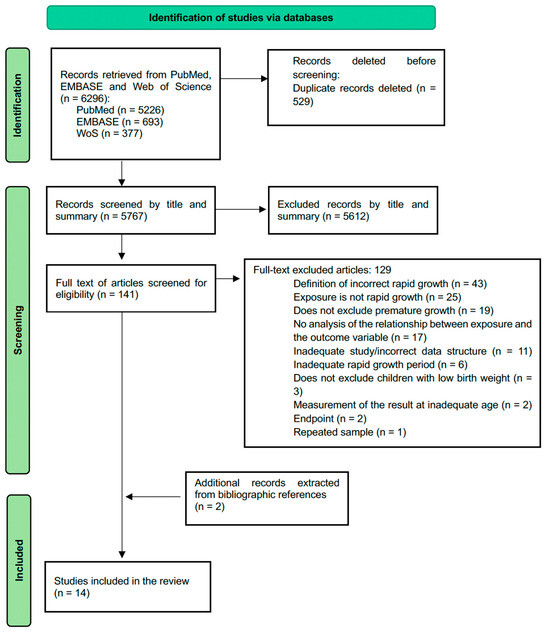 Identification of studies via databases

Identification

Records retrieved from PubMed, EMBASE and Web of Science (n = 6296):
PubMed (n = 5226)
EMBASE (n = 693)
WoS (n = 377)

Records deleted before screening:
Duplicate records deleted (n = 529)

Screening

Records screened by title and summary (n = 5767)

Excluded records by title and summary (n = 5612)

Full text of articles screened for eligibility (n = 141)

Full-text excluded articles: 129
Definition of incorrect rapid growth (n = 43)
Exposure is not rapid growth (n = 25)
Does not exclude premature growth (n = 19)
No analysis of the relationship between exposure and the outcome variable (n = 17)
Inadequate study/incorrect data structure (n = 11)
Inadequate rapid growth period (n = 6)
Does not exclude children with low birth weight (n = 3)
Measurement of the result at inadequate age (n = 2)
Endpoint (n = 2)
Repeated sample (n = 1)

Additional records extracted from bibliographic references (n = 2)

Included

Studies included in the review (n = 14)